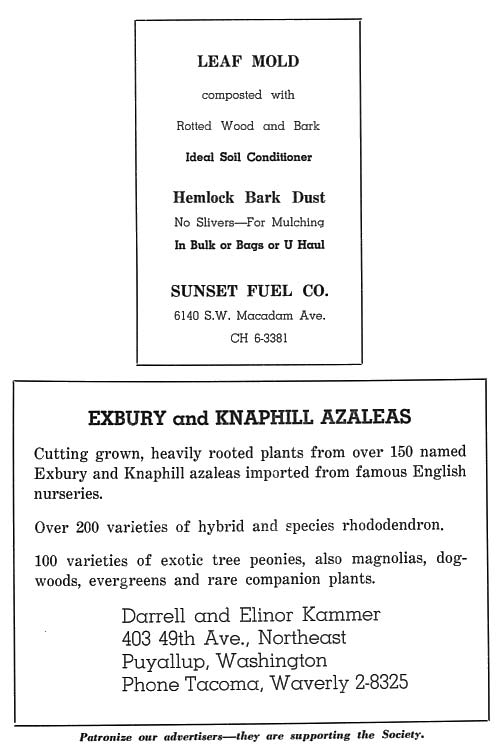 LEAF MOLD

composted with

Rotted Wood and Bark

Ideal Soil Conditioner

Hemlock Bark Dust

No Slivers—For Mulching

In Bulk or Bags or U Haul

SUNSET FUEL CO.

6140 S.W. Macadam Ave.

CH 6-3381

EXBURY and KNAPHILL AZALEAS

Cutting grown, heavily rooted plants from over 150 named Exbury and Knaphill azaleas imported from famous English nurseries.

Over 200 varieties of hybrid and species rhododendron.

100 varieties of exotic tree peonies, also magnolias, dogwoods, evergreens and rare companion plants.

Darrell and Elinor Kammer
403 49th Ave., Northeast
Puyallup, Washington
Phone Tacoma, Waverly 2-8325

Patronize our advertisers—they are supporting the Society.